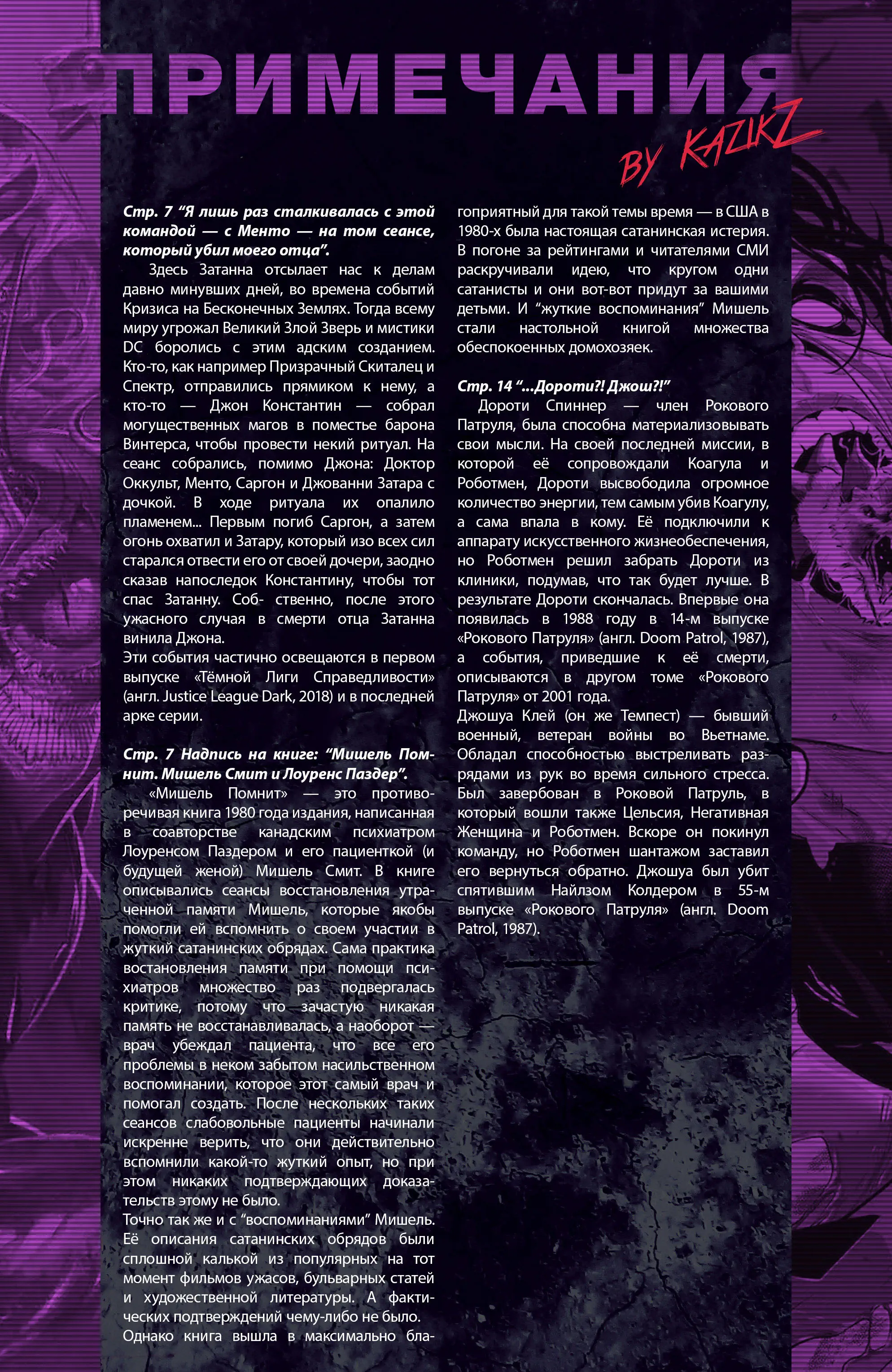 ПРИМЕЧАНИЯ

BY KAZIKZ

**Стр. 7 "Я лишь раз сталкивалась с этой командой — с Менто — на том сеансе, который убил моего отца".**

Здесь Затанна отсылает нас к делам давно минувших дней, во времена событий Кризиса на Бесконечных Землях. Тогда всему миру угрожал Великий Злой Зверь и мистики DC боролись с этим адским созданием. Кто-то, как например Призрачный Скиталец и Спектр, отправились прямиком к нему, а кто-то — Джон Константин — собрал могущественных магов в поместье барона Винтерса, чтобы провести некий ритуал. На сеанс собрались, помимо Джона: Доктор Оккульт, Менто, Саргон и Джованни Затара с дочкой. В ходе ритуала их опалило пламенем... Первым погиб Саргон, а затем огонь охватил и Затару, который изо всех сил старался отвести его от своей дочери, заодно сказав напоследок Константину, чтобы тот спас Затанну. Соб- ственно, после этого ужасного случая в смерти отца Затанна винила Джона.
Эти события частично освещаются в первом выпуске «Тёмной Лиги Справедливости» (англ. Justice League Dark, 2018) и в последней арке серии.

**Стр. 7 Надпись на книге: "Мишель Помнит. Мишель Смит и Лоуренс Паздер".**

«Мишель Помнит» — это противоречивая книга 1980 года издания, написанная в соавторстве канадским психиатром Лоуренсом Паздером и его пациенткой (и будущей женой) Мишель Смит. В книге описывались сеансы восстановления утраченной памяти Мишель, которые якобы помогли ей вспомнить о своем участии в жуткий сатанинских обрядах. Сама практика востановления памяти при помощи психиатров множество раз подвергалась критике, потому что зачастую никакая память не восстанавливалась, а наоборот — врач убеждал пациента, что все его проблемы в неком забытом насильственном воспоминании, которое этот самый врач и помогал создать. После нескольких таких сеансов слабовольные пациенты начинали искренне верить, что они действительно вспомнили какой-то жуткий опыт, но при этом никаких подтверждающих доказательств этому не было.
Точно так же и с "воспоминаниями" Мишель. Её описания сатанинских обрядов были сплошной калькой из популярных на тот момент фильмов ужасов, бульварных статей и художественной литературы. А фактических подтверждений чему-либо не было.
Однако книга вышла в максимально благоприятный для такой темы время — в США в 1980-х была настоящая сатанинская истерия. В погоне за рейтингами и читателями СМИ раскручивали идею, что кругом одни сатанисты и они вот-вот придут за вашими детьми. И "жуткие воспоминания" Мишель стали настольной книгой множества обеспокоенных домохозяек.

**Стр. 14 "...Дороти?! Джош?!"**

Дороти Спиннер — член Рокового Патруля, была способна материализовывать свои мысли. На своей последней миссии, в которой её сопровождали Коагула и Роботмен, Дороти высвободила огромное количество энергии, тем самым убив Коагулу, а сама впала в кому. Её подключили к аппарату искусственного жизнеобеспечения, но Роботмен решил забрать Дороти из клиники, подумав, что так будет лучше. В результате Дороти скончалась. Впервые она появилась в 1988 году в 14-м выпуске «Рокового Патруля» (англ. Doom Patrol, 1987), а события, приведшие к её смерти, описываются в другом томе «Рокового Патруля» от 2001 года.
Джошуа Клей (он же Темпест) — бывший военный, ветеран войны во Вьетнаме. Обладал способностью выстреливать разрядами из рук во время сильного стресса. Был завербован в Роковой Патруль, в который вошли также Цельсия, Негативная Женщина и Роботмен. Вскоре он покинул команду, но Роботмен шантажом заставил его вернуться обратно. Джошуа был убит спятившим Найлзом Колдером в 55-м выпуске «Рокового Патруля» (англ. Doom Patrol, 1987).